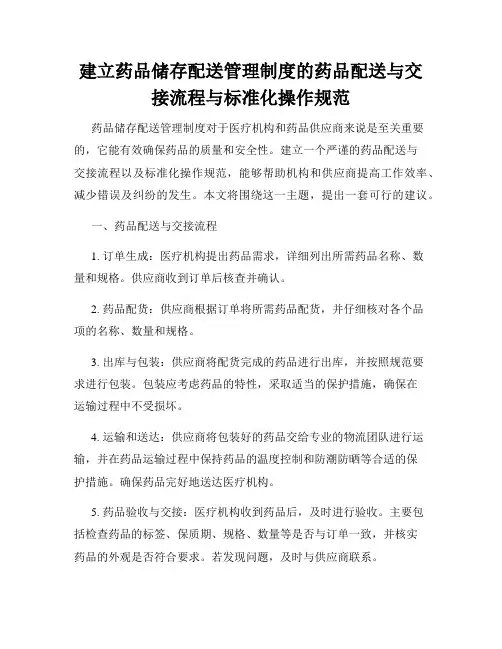 建立药品储存配送管理制度的药品配送与交接流程与标准化操作规范

药品储存配送管理制度对于医疗机构和药品供应商来说是至关重要的，它能有效确保药品的质量和安全性。建立一个严谨的药品配送与交接流程以及标准化操作规范，能够帮助机构和供应商提高工作效率、减少错误及纠纷的发生。本文将围绕这一主题，提出一套可行的建议。

一、药品配送与交接流程

1. 订单生成：医疗机构提出药品需求，详细列出所需药品名称、数量和规格。供应商收到订单后核查并确认。

2. 药品配货：供应商根据订单将所需药品配货，并仔细核对各个品项的名称、数量和规格。

3. 出库与包装：供应商将配货完成的药品进行出库，并按照规范要求进行包装。包装应考虑药品的特性，采取适当的保护措施，确保在运输过程中不受损坏。

4. 运输和送达：供应商将包装好的药品交给专业的物流团队进行运输，并在药品运输过程中保持药品的温度控制和防潮防晒等合适的保护措施。确保药品完好地送达医疗机构。

5. 药品验收与交接：医疗机构收到药品后，及时进行验收。主要包括检查药品的标签、保质期、规格、数量等是否与订单一致，并核实药品的外观是否符合要求。若发现问题，及时与供应商联系。